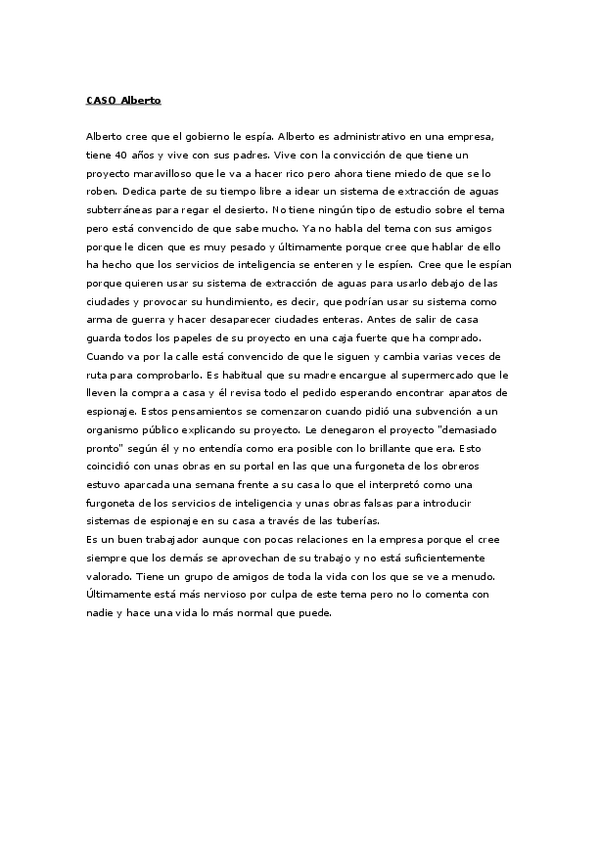 CASO Alberto

Alberto cree que el gobierno le espía. Alberto es administrativo en una empresa, tiene 40 años y vive con sus padres. Vive con la convicción de que tiene un proyecto maravilloso que le va a hacer rico pero ahora tiene miedo de que se lo roben. Dedica parte de su tiempo libre a idear un sistema de extracción de aguas subterráneas para regar el desierto. No tiene ningún tipo de estudio sobre el tema pero está convencido de que sabe mucho. Ya no habla del tema con sus amigos porque le dicen que es muy pesado y últimamente porque cree que hablar de ello ha hecho que los servicios de inteligencia se enteren y le espíen. Cree que le espían porque quieren usar su sistema de extracción de aguas para usarlo debajo de las ciudades y provocar su hundimiento, es decir, que podrían usar su sistema como arma de guerra y hacer desaparecer ciudades enteras. Antes de salir de casa guarda todos los papeles de su proyecto en una caja fuerte que ha comprado. Cuando va por la calle está convencido de que le siguen y cambia varias veces de ruta para comprobarlo. Es habitual que su madre encargue al supermercado que le lleven la compra a casa y él revisa todo el pedido esperando encontrar aparatos de espionaje. Estos pensamientos se comenzaron cuando pidió una subvención a un organismo público explicando su proyecto. Le denegaron el proyecto "demasiado pronto" según él y no entendía como era posible con lo brillante que era. Esto coincidió con unas obras en su portal en las que una furgoneta de los obreros estuvo aparcada una semana frente a su casa lo que el interpretó como una furgoneta de los servicios de inteligencia y unas obras falsas para introducir sistemas de espionaje en su casa a través de las tuberías.
Es un buen trabajador aunque con pocas relaciones en la empresa porque el cree siempre que los demás se aprovechan de su trabajo y no está suficientemente valorado. Tiene un grupo de amigos de toda la vida con los que se ve a menudo. Últimamente está más nervioso por culpa de este tema pero no lo comenta con nadie y hace una vida lo más normal que puede.